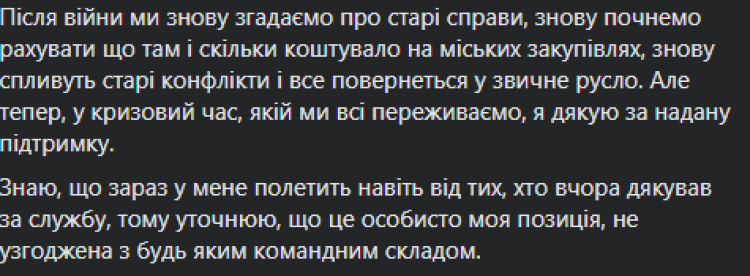 Після війни ми знову згадаємо про старі справи, знову почнемо рахувати що там і скільки коштувало на міських закупівлях, знову спливуть старі конфлікти і все повернеться у звичне русло. Але тепер, у кризовий час, якій ми всі переживаємо, я дякую за надану підтримку.

Знаю, що зараз у мене полетить навіть від тих, хто вчора дякував за службу, тому уточнюю, що це особисто моя позиція, не узгоджена з будь яким командним складом.